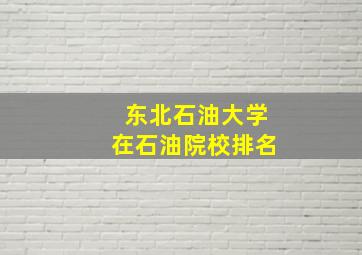 东北石油大学
在石油院校排名